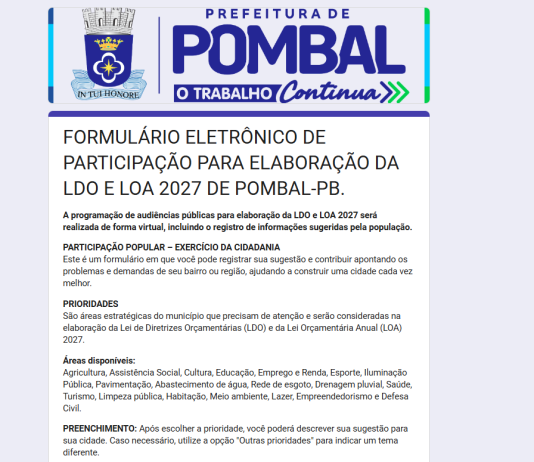 IN TUI HONORE

PREFEITURA DE
POMBAL
O TRABALHO Continua

FORMULÁRIO ELETRÔNICO DE PARTICIPAÇÃO PARA ELABORAÇÃO DA LDO E LOA 2027 DE POMBAL-PB.

A programação de audiências públicas para elaboração da LDO e LOA 2027 será realizada de forma virtual, incluindo o registro de informações sugeridas pela população.

PARTICIPAÇÃO POPULAR – EXERCÍCIO DA CIDADANIA
Este é um formulário em que você pode registrar sua sugestão e contribuir apontando os problemas e demandas de seu bairro ou região, ajudando a construir uma cidade cada vez melhor.

PRIORIDADES
São áreas estratégicas do município que precisam de atenção e serão consideradas na elaboração da Lei de Diretrizes Orçamentárias (LDO) e da Lei Orçamentária Anual (LOA) 2027.

Áreas disponíveis:
Agricultura, Assistência Social, Cultura, Educação, Emprego e Renda, Esporte, Iluminação Pública, Pavimentação, Abastecimento de água, Rede de esgoto, Drenagem pluvial, Saúde, Turismo, Limpeza pública, Habitação, Meio ambiente, Lazer, Empreendedorismo e Defesa Civil.

PREENCHIMENTO: Após escolher a prioridade, você poderá descrever sua sugestão para sua cidade. Caso necessário, utilize a opção "Outras prioridades" para indicar um tema diferente.